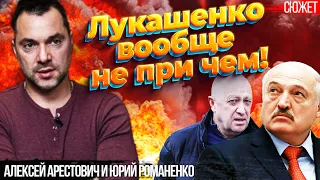 СЮЖЕТ

Лукашенко вообще не при чем!

АЛЕКСЕЙ АРЕСТОВИЧ И ЮРИЙ РОМАНЕНКО